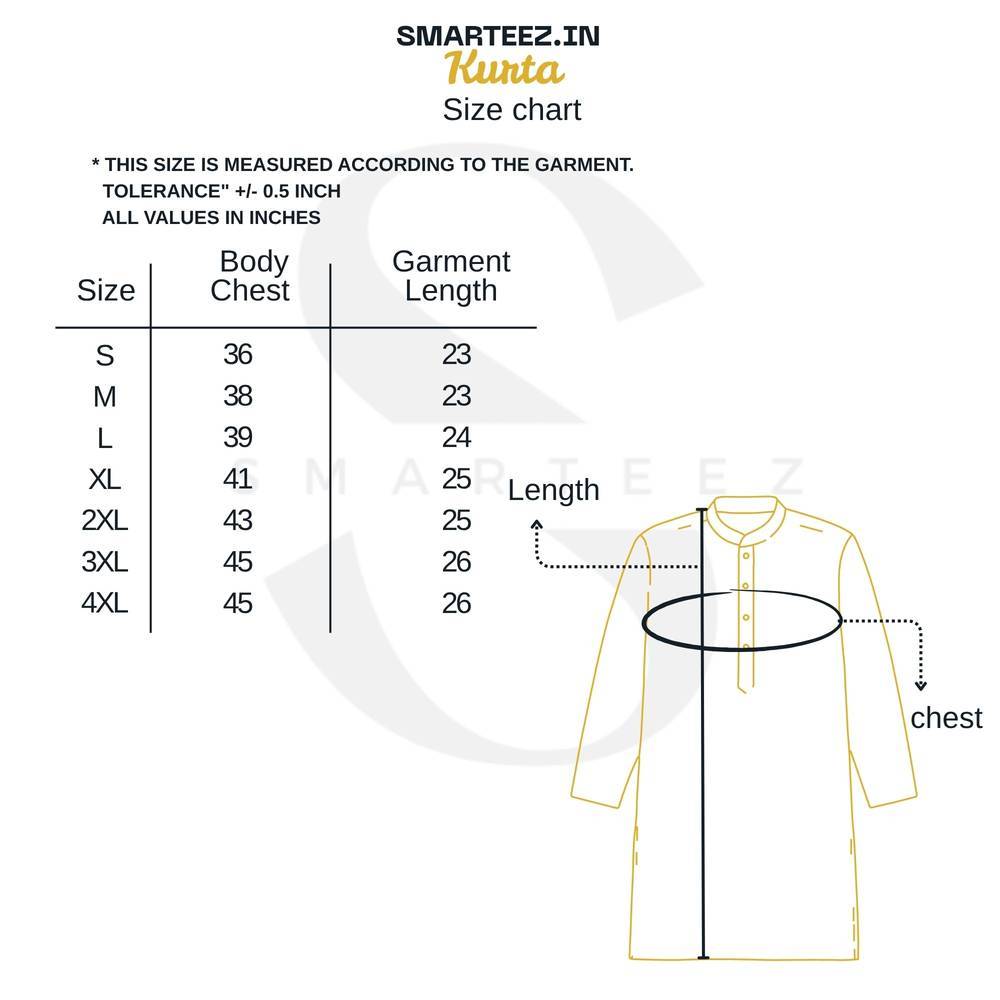 SMARTEEZ.IN
Kurta
Size chart

* THIS SIZE IS MEASURED ACCORDING TO THE GARMENT.
TOLERANCE" +/- 0.5 INCH
ALL VALUES IN INCHES

| Size | Body Chest | Garment Length |
|---|---|---|
| S | 36 | 23 |
| M | 38 | 23 |
| L | 39 | 24 |
| XL | 41 | 25 |
| 2XL | 43 | 25 |
| 3XL | 45 | 26 |
| 4XL | 45 | 26 |

SMARTEEZ

Length

chest